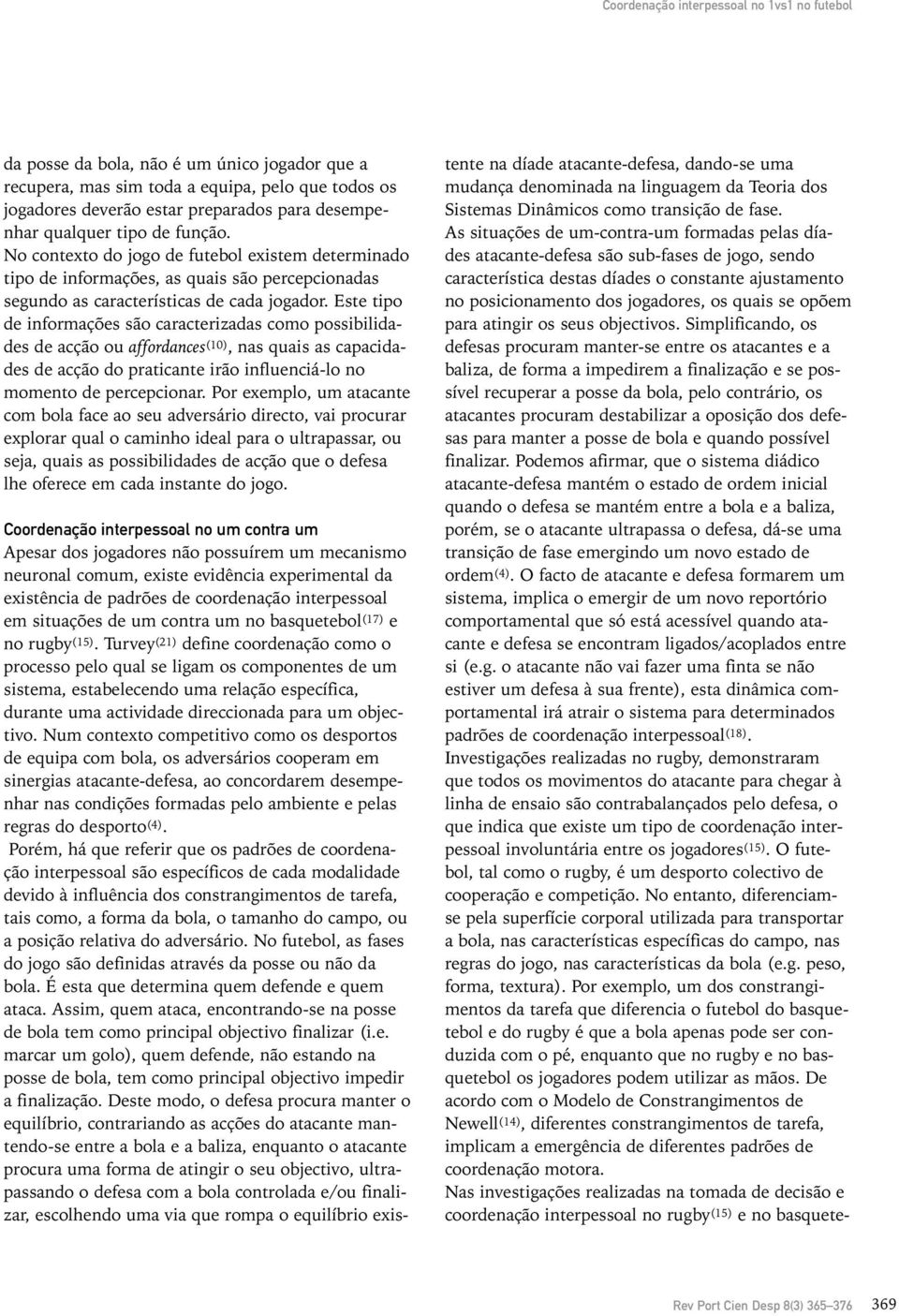 Coordenação interpessoal no 1vs1 no futebol

da posse da bola, não é um único jogador que a recupera, mas sim toda a equipa, pelo que todos os jogadores deverão estar preparados para desempenhar qualquer tipo de função.
No contexto do jogo de futebol existem determinado tipo de informações, as quais são percepcionadas segundo as características de cada jogador. Este tipo de informações são caracterizadas como possibilidades de acção ou affordances$^{(10)}$, nas quais as capacidades de acção do praticante irão influenciá-lo no momento de percepcionar. Por exemplo, um atacante com bola face ao seu adversário directo, vai procurar explorar qual o caminho ideal para o ultrapassar, ou seja, quais as possibilidades de acção que o defesa lhe oferece em cada instante do jogo.

Coordenação interpessoal no um contra um

Apesar dos jogadores não possuírem um mecanismo neuronal comum, existe evidência experimental da existência de padrões de coordenação interpessoal em situações de um contra um no basquetebol$^{(17)}$ e no rugby$^{(15)}$. Turvey$^{(21)}$ define coordenação como o processo pelo qual se ligam os componentes de um sistema, estabelecendo uma relação específica, durante uma actividade direccionada para um objectivo. Num contexto competitivo como os desportos de equipa com bola, os adversários cooperam em sinergias atacante-defesa, ao concordarem desempenhar nas condições formadas pelo ambiente e pelas regras do desporto$^{(4)}$.
Porém, há que referir que os padrões de coordenação interpessoal são específicos de cada modalidade devido à influência dos constrangimentos de tarefa, tais como, a forma da bola, o tamanho do campo, ou a posição relativa do adversário. No futebol, as fases do jogo são definidas através da posse ou não da bola. É esta que determina quem defende e quem ataca. Assim, quem ataca, encontrando-se na posse de bola tem como principal objectivo finalizar (i.e. marcar um golo), quem defende, não estando na posse de bola, tem como principal objectivo impedir a finalização. Deste modo, o defesa procura manter o equilíbrio, contrariando as acções do atacante mantendo-se entre a bola e a baliza, enquanto o atacante procura uma forma de atingir o seu objectivo, ultrapassando o defesa com a bola controlada e/ou finalizar, escolhendo uma via que rompa o equilíbrio existente na díade atacante-defesa, dando-se uma mudança denominada na linguagem da Teoria dos Sistemas Dinâmicos como transição de fase.
As situações de um-contra-um formadas pelas díades atacante-defesa são sub-fases de jogo, sendo característica destas díades o constante ajustamento no posicionamento dos jogadores, os quais se opõem para atingir os seus objectivos. Simplificando, os defesas procuram manter-se entre os atacantes e a baliza, de forma a impedirem a finalização e se possível recuperar a posse da bola, pelo contrário, os atacantes procuram destabilizar a oposição dos defesas para manter a posse de bola e quando possível finalizar. Podemos afirmar, que o sistema diádico atacante-defesa mantém o estado de ordem inicial quando o defesa se mantém entre a bola e a baliza, porém, se o atacante ultrapassa o defesa, dá-se uma transição de fase emergindo um novo estado de ordem$^{(4)}$. O facto de atacante e defesa formarem um sistema, implica o emergir de um novo reportório comportamental que só está acessível quando atacante e defesa se encontram ligados/acoplados entre si (e.g. o atacante não vai fazer uma finta se não estiver um defesa à sua frente), esta dinâmica comportamental irá atrair o sistema para determinados padrões de coordenação interpessoal$^{(18)}$.
Investigações realizadas no rugby, demonstraram que todos os movimentos do atacante para chegar à linha de ensaio são contrabalançados pelo defesa, o que indica que existe um tipo de coordenação interpessoal involuntária entre os jogadores$^{(15)}$. O futebol, tal como o rugby, é um desporto colectivo de cooperação e competição. No entanto, diferenciam-se pela superfície corporal utilizada para transportar a bola, nas características específicas do campo, nas regras do jogo, nas características da bola (e.g. peso, forma, textura). Por exemplo, um dos constrangimentos da tarefa que diferencia o futebol do basquetebol e do rugby é que a bola apenas pode ser conduzida com o pé, enquanto que no rugby e no basquetebol os jogadores podem utilizar as mãos. De acordo com o Modelo de Constrangimentos de Newell$^{(14)}$, diferentes constrangimentos de tarefa, implicam a emergência de diferentes padrões de coordenação motora.
Nas investigações realizadas na tomada de decisão e coordenação interpessoal no rugby$^{(15)}$ e no basquete-

Rev Port Cien Desp 8(3) 365–376 369